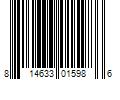 8 14633 01598 6